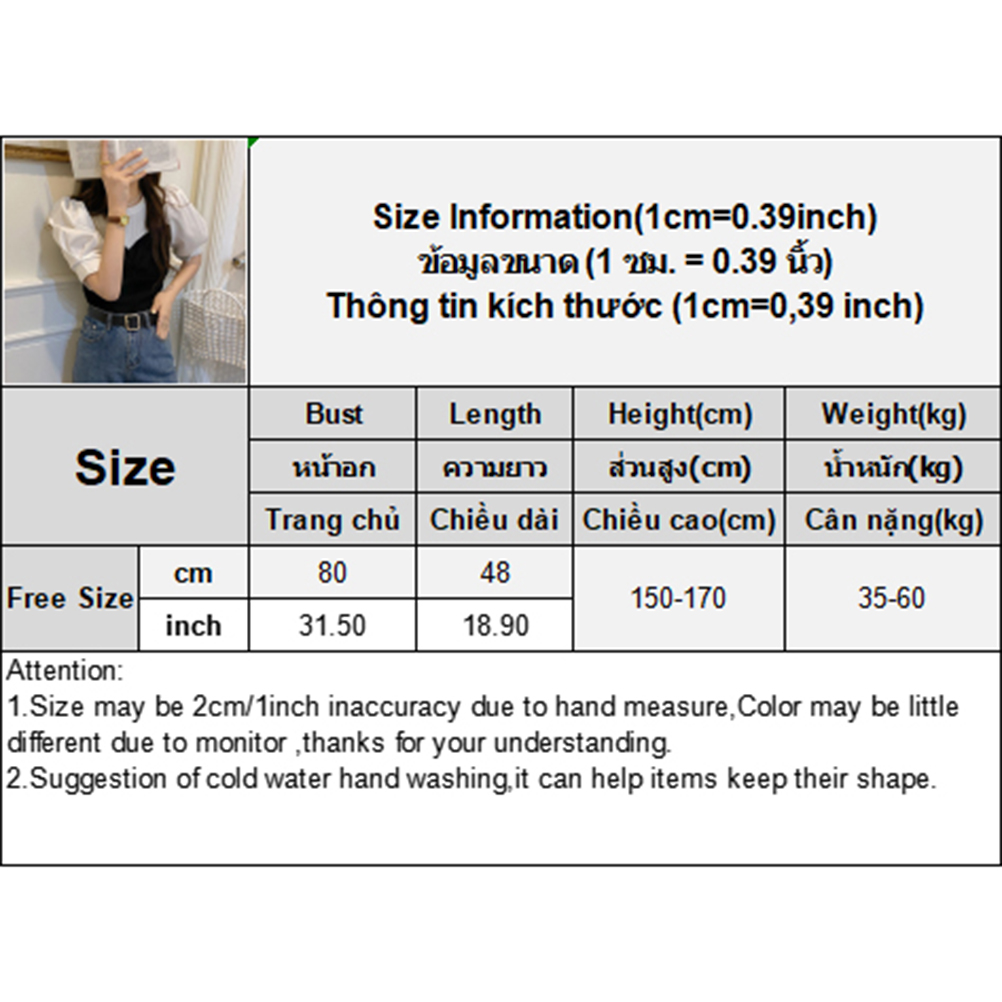 Size Information(1cm=0.39inch)
ข้อมูลขนาด (1 ซม. = 0.39 นิ้ว)
Thông tin kích thước (1cm=0,39 inch)

| Size | | Bust | Length | Height(cm) | Weight(kg) |
|---|---|---|---|---|---|
| | | หน้าอก | ความยาว | ส่วนสูง(cm) | น้ำหนัก(kg) |
| | | Trang chủ | Chiều dài | Chiều cao(cm) | Cân nặng(kg) |
| Free Size | cm | 80 | 48 | 150-170 | 35-60 |
| | inch | 31.50 | 18.90 | | |

Attention:
1.Size may be 2cm/1inch inaccuracy due to hand measure,Color may be little different due to monitor ,thanks for your understanding.
2.Suggestion of cold water hand washing,it can help items keep their shape.